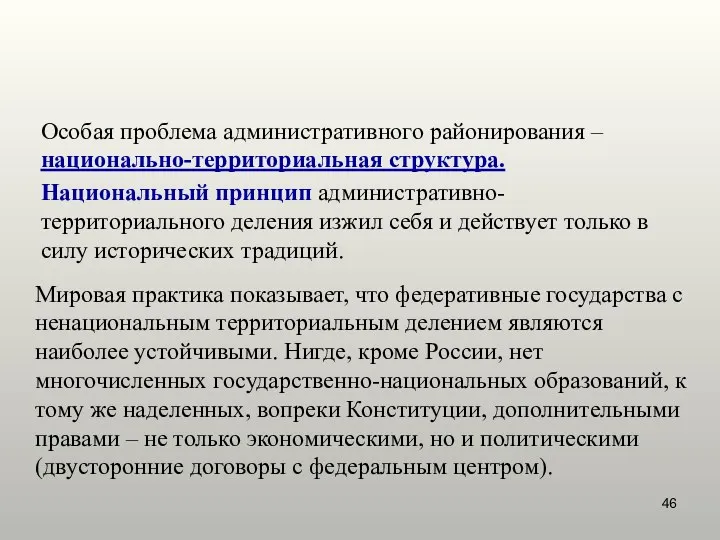 Особая проблема административного районирования – национально-территориальная структура.

Национальный принцип административно-территориального деления изжил себя и действует только в силу исторических традиций.

Мировая практика показывает, что федеративные государства с ненациональным территориальным делением являются наиболее устойчивыми. Нигде, кроме России, нет многочисленных государственно-национальных образований, к тому же наделенных, вопреки Конституции, дополнительными правами – не только экономическими, но и политическими (двусторонние договоры с федеральным центром).

46